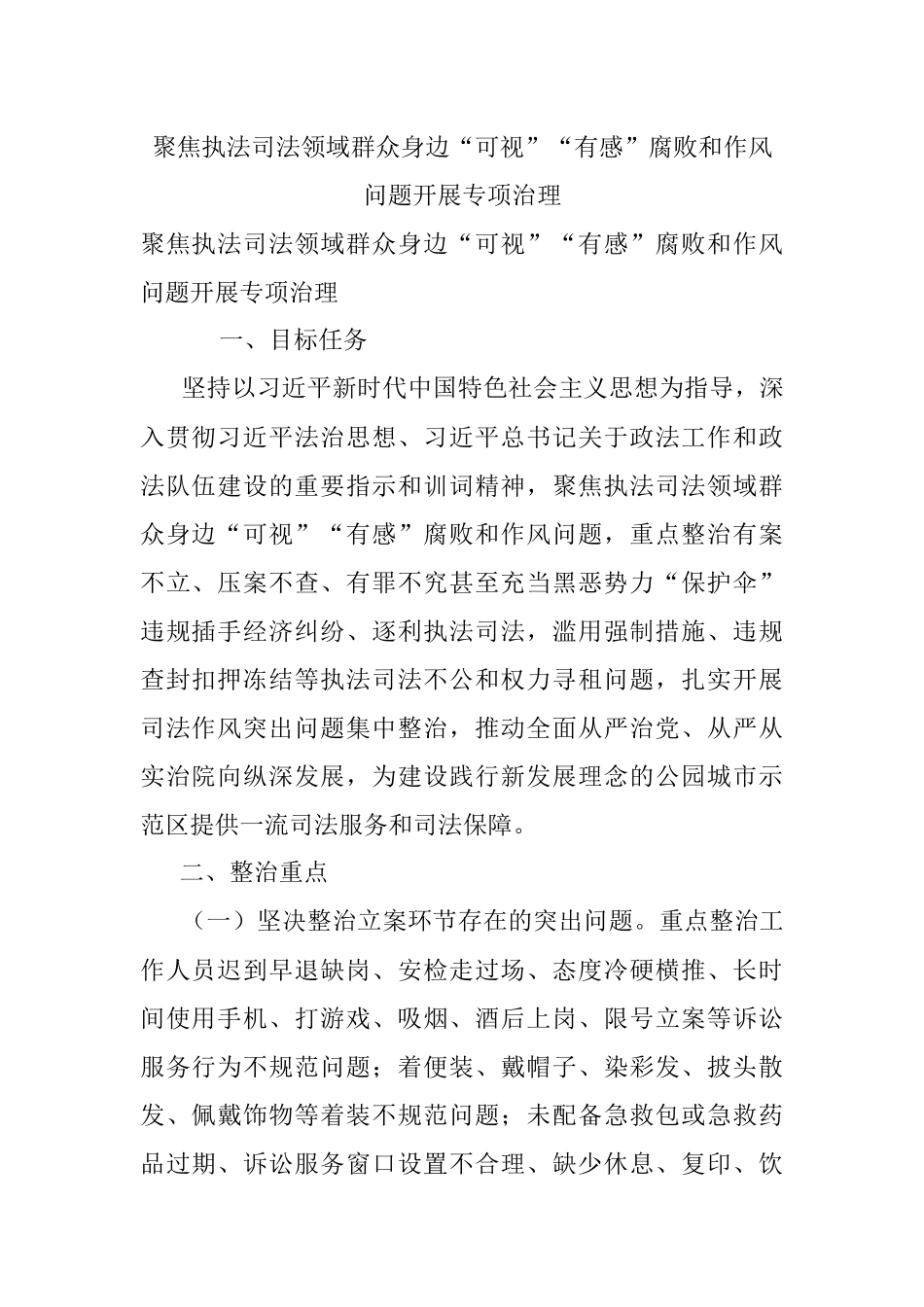 聚焦执法司法领域群众身边“可视”“有感”腐败和作风问题开展专项治理

聚焦执法司法领域群众身边“可视”“有感”腐败和作风问题开展专项治理

一、目标任务

坚持以习近平新时代中国特色社会主义思想为指导，深入贯彻习近平法治思想、习近平总书记关于政法工作和政法队伍建设的重要指示和训词精神，聚焦执法司法领域群众身边“可视”“有感”腐败和作风问题，重点整治有案不立、压案不查、有罪不究甚至充当黑恶势力“保护伞”违规插手经济纠纷、逐利执法司法，滥用强制措施、违规查封扣押冻结等执法司法不公和权力寻租问题，扎实开展司法作风突出问题集中整治，推动全面从严治党、从严从实治院向纵深发展，为建设践行新发展理念的公园城市示范区提供一流司法服务和司法保障。

二、整治重点

（一）坚决整治立案环节存在的突出问题。重点整治工作人员迟到早退缺岗、安检走过场、态度冷硬横推、长时间使用手机、打游戏、吸烟、酒后上岗、限号立案等诉讼服务行为不规范问题；着便装、戴帽子、染彩发、披头散发、佩戴饰物等着装不规范问题；未配备急救包或急救药品过期、诉讼服务窗口设置不合理、缺少休息、复印、饮